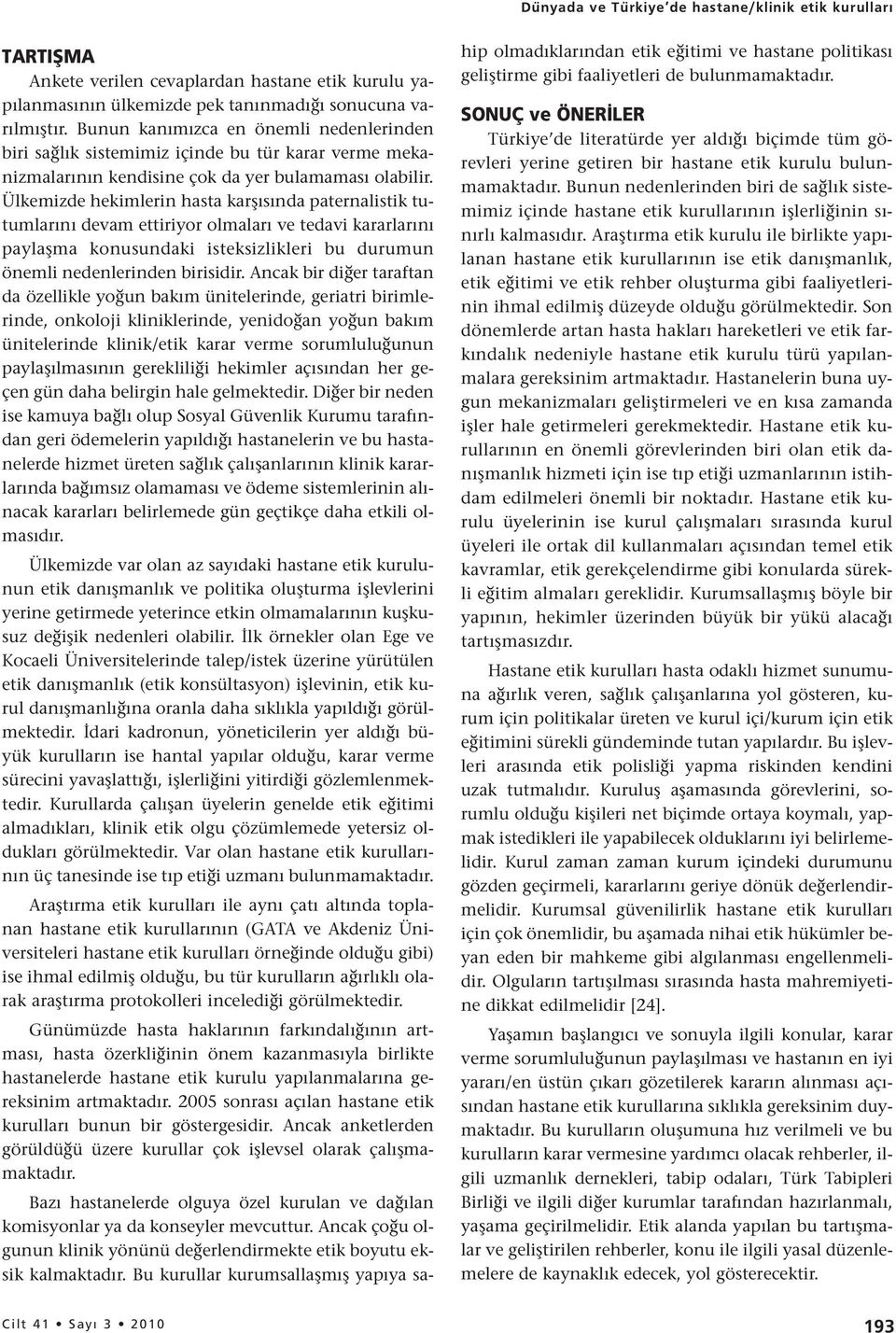 Dünyada ve Türkiye'de hastane/klinik etik kurulları

TARTIŞMA

Ankete verilen cevaplardan hastane etik kurulu yapılanmasının ülkemizde pek tanınmadığı sonucuna varılmıştır. Bunun kanımızca en önemli nedenlerinden biri sağlık sistemimiz içinde bu tür karar verme mekanizmalarının kendisine çok da yer bulamaması olabilir. Ülkemizde hekimlerin hasta karşısında paternalistik tutumlarını devam ettiriyor olmaları ve tedavi kararlarını paylaşma konusundaki isteksizlikleri bu durumun önemli nedenlerinden birisidir. Ancak bir diğer taraftan da özellikle yoğun bakım ünitelerinde, geriatri birimlerinde, onkoloji kliniklerinde, yenidoğan yoğun bakım ünitelerinde klinik/etik karar verme sorumluluğunun paylaşılmasının gerekliliği hekimler açısından her geçen gün daha belirgin hale gelmektedir. Diğer bir neden ise kamuya bağlı olup Sosyal Güvenlik Kurumu tarafından geri ödemelerin yapıldığı hastanelerin ve bu hastanelerde hizmet üreten sağlık çalışanlarının klinik kararlarında bağımsız olamaması ve ödeme sistemlerinin alınacak kararları belirlemede gün geçtikçe daha etkili olmasıdır.

Ülkemizde var olan az sayıdaki hastane etik kurulunun etik danışmanlık ve politika oluşturma işlevlerini yerine getirmede yeterince etkin olmamalarının kuşkusuz değişik nedenleri olabilir. İlk örnekler olan Ege ve Kocaeli Üniversitelerinde talep/istek üzerine yürütülen etik danışmanlık (etik konsültasyon) işlevinin, etik kurul danışmanlığına oranla daha sıklıkla yapıldığı görülmektedir. İdari kadronun, yöneticilerin yer aldığı büyük kurulların ise hantal yapılar olduğu, karar verme sürecini yavaşlattığı, işlerliğini yitirdiği gözlemlenmektedir. Kurullarda çalışan üyelerin genelde etik eğitimi almadıkları, klinik etik olgu çözümlemede yetersiz oldukları görülmektedir. Var olan hastane etik kurullarının üç tanesinde ise tıp etiği uzmanı bulunmamaktadır.

Araştırma etik kurulları ile aynı çatı altında toplanan hastane etik kurullarının (GATA ve Akdeniz Üniversiteleri hastane etik kurulları örneğinde olduğu gibi) ise ihmal edilmiş olduğu, bu tür kurulların ağırlıklı olarak araştırma protokolleri incelediği görülmektedir.

Günümüzde hasta haklarının farkındalığının artması, hasta özerkliğinin önem kazanmasıyla birlikte hastanelerde hastane etik kurulu yapılanmalarına gereksinim artmaktadır. 2005 sonrası açılan hastane etik kurulları bunun bir göstergesidir. Ancak anketlerden görüldüğü üzere kurullar çok işlevsel olarak çalışmamaktadır.

Bazı hastanelerde olguya özel kurulan ve dağılan komisyonlar ya da konseyler mevcuttur. Ancak çoğu olgunun klinik yönünü değerlendirmekte etik boyutu eksik kalmaktadır. Bu kurullar kurumsallaşmış yapıya sahip olmadıklarından etik eğitimi ve hastane politikası geliştirme gibi faaliyetleri de bulunmamaktadır.

SONUÇ ve ÖNERİLER

Türkiye'de literatürde yer aldığı biçimde tüm görevleri yerine getiren bir hastane etik kurulu bulunmamaktadır. Bunun nedenlerinden biri de sağlık sistemimiz içinde hastane etik kurullarının işlerliğinin sınırlı kalmasıdır. Araştırma etik kurulu ile birlikte yapılanan hastane etik kurullarının ise etik danışmanlık, etik eğitimi ve etik rehber oluşturma gibi faaliyetlerinin ihmal edilmiş düzeyde olduğu görülmektedir. Son dönemlerde artan hasta hakları hareketleri ve etik farkındalık nedeniyle hastane etik kurulu türü yapılanmalara gereksinim artmaktadır. Hastanelerin buna uygun mekanizmaları geliştirmeleri ve en kısa zamanda işler hale getirmeleri gerekmektedir. Hastane etik kurullarının en önemli görevlerinden biri olan etik danışmanlık hizmeti için ise tıp etiği uzmanlarının istihdam edilmeleri önemli bir noktadır. Hastane etik kurulu üyelerinin ise kurul çalışmaları sırasında kurul üyeleri ile ortak dil kullanmaları açısından temel etik kavramlar, etik gerekçelendirme gibi konularda sürekli eğitim almaları gereklidir. Kurumsallaşmış böyle bir yapının, hekimler üzerinden büyük bir yükü alacağı tartışmasızdır.

Hastane etik kurulları hasta odaklı hizmet sunumuna ağırlık veren, sağlık çalışanlarına yol gösteren, kurum için politikalar üreten ve kurul içi/kurum için etik eğitimini sürekli gündeminde tutan yapılardır. Bu işlevleri arasında etik polisliği yapma riskinden kendini uzak tutmalıdır. Kuruluş aşamasında görevlerini, sorumlu olduğu kişileri net biçimde ortaya koymalı, yapmak istedikleri ile yapabilecek olduklarını iyi belirlemelidir. Kurul zaman zaman kurum içindeki durumunu gözden geçirmeli, kararlarını geriye dönük değerlendirmelidir. Kurumsal güvenilirlik hastane etik kurulları için çok önemlidir, bu aşamada nihai etik hükümler beyan eden bir mahkeme gibi algılanması engellenmelidir. Olguların tartışılması sırasında hasta mahremiyetine dikkat edilmelidir [24].

Yaşamın başlangıcı ve sonuyla ilgili konular, karar verme sorumluluğunun paylaşılması ve hastanın en iyi yararı/en üstün çıkarı gözetilerek kararın alınması açısından hastane etik kurullarına sıklıkla gereksinim duymaktadır. Bu kurulların oluşumuna hız verilmeli ve bu kurulların karar vermesine yardımcı olacak rehberler, ilgili uzmanlık dernekleri, tabip odaları, Türk Tabipleri Birliği ve ilgili diğer kurumlar tarafından hazırlanmalı, yaşama geçirilmelidir. Etik alanda yapılan bu tartışmalar ve geliştirilen rehberler, konu ile ilgili yasal düzenlemelere de kaynaklık edecek, yol gösterecektir.

Cilt 41 • Sayı 3 • 2010

193